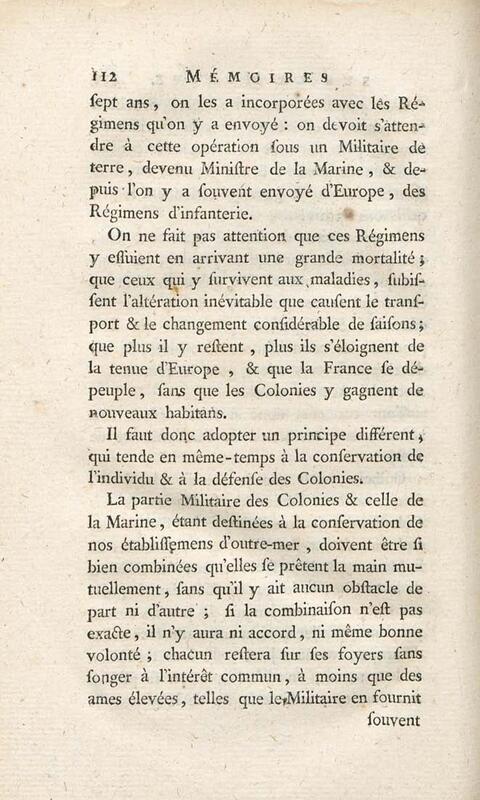 112 MÉMOIRES

ſept ans, on les a incorporées avec les Régimens qu'on y a envoyé : on devoit s'attendre à cette opération ſous un Militaire de terre, devenu Miniſtre de la Marine, & depuis l'on y a ſouvent envoyé d'Europe, des Régimens d'infanterie.

On ne fait pas attention que ces Régimens y eſſuient en arrivant une grande mortalité; que ceux qui y ſurvivent aux maladies, ſubiſſent l'altération inévitable que cauſent le tranſport & le changement conſidérable de ſaiſons; que plus il y reſtent, plus ils s'éloignent de la tenue d'Europe, & que la France ſe dépeuple, ſans que les Colonies y gagnent de nouveaux habitans.

Il faut donc adopter un principe différent, qui tende en même-temps à la conſervation de l'individu & à la défenſe des Colonies.

La partie Militaire des Colonies & celle de la Marine, étant deſtinées à la conſervation de nos établiſſemens d'outre-mer, doivent être ſi bien combinées qu'elles ſe prêtent la main mutuellement, ſans qu'il y ait aucun obſtacle de part ni d'autre ; ſi la combinaiſon n'eſt pas exacte, il n'y aura ni accord, ni même bonne volonté ; chacun reſtera ſur ſes foyers ſans ſonger à l'intérêt commun, à moins que des ames élevées, telles que le Militaire en fournit

ſouvent